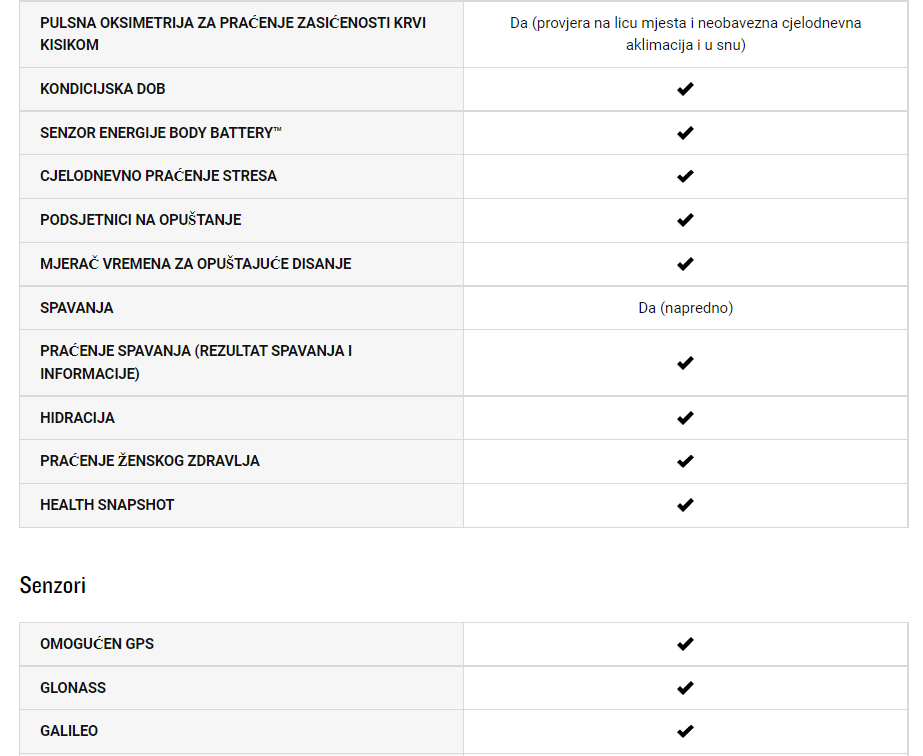 | | |
|---|---|
| PULSNA OKSIMETRIJA ZA PRAĆENJE ZASIĆENOSTI KRVI KISIKOM | Da (provjera na licu mjesta i neobavezna cjelodnevna aklimacija i u snu) |
| KONDICIJSKA DOB | ✔ |
| SENZOR ENERGIJE BODY BATTERY™ | ✔ |
| CJELODNEVNO PRAĆENJE STRESA | ✔ |
| PODSJETNICI NA OPUŠTANJE | ✔ |
| MJERAČ VREMENA ZA OPUŠTAJUĆE DISANJE | ✔ |
| SPAVANJA | Da (napredno) |
| PRAĆENJE SPAVANJA (REZULTAT SPAVANJA I INFORMACIJE) | ✔ |
| HIDRACIJA | ✔ |
| PRAĆENJE ŽENSKOG ZDRAVLJA | ✔ |
| HEALTH SNAPSHOT | ✔ |

Senzori

| | |
|---|---|
| OMOGUĆEN GPS | ✔ |
| GLONASS | ✔ |
| GALILEO | ✔ |